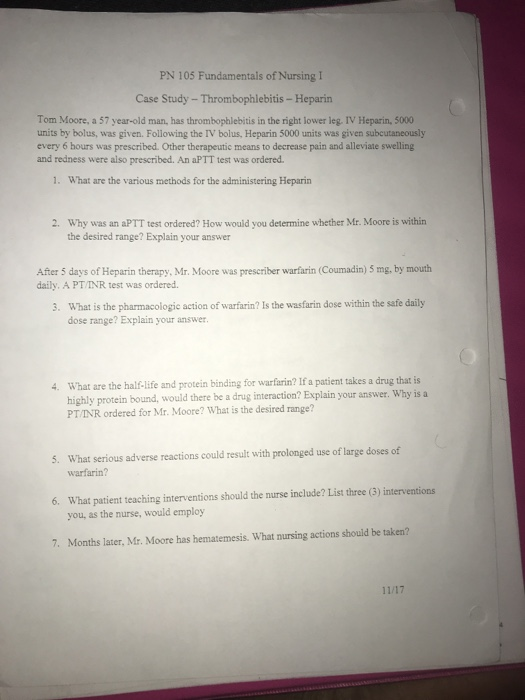 PN 105 Fundamentals of Nursing I

Case Study – Thrombophlebitis – Heparin

Tom Moore, a 57 year-old man, has thrombophlebitis in the right lower leg. IV Heparin, 5000 units by bolus, was given. Following the IV bolus, Heparin 5000 units was given subcutaneously every 6 hours was prescribed. Other therapeutic means to decrease pain and alleviate swelling and redness were also prescribed. An aPTT test was ordered.

1. What are the various methods for the administering Heparin

2. Why was an aPTT test ordered? How would you determine whether Mr. Moore is within the desired range? Explain your answer

After 5 days of Heparin therapy, Mr. Moore was prescriber warfarin (Coumadin) 5 mg, by mouth daily. A PT/INR test was ordered.

3. What is the pharmacologic action of warfarin? Is the wasfarin dose within the safe daily dose range? Explain your answer.

4. What are the half-life and protein binding for warfarin? If a patient takes a drug that is highly protein bound, would there be a drug interaction? Explain your answer. Why is a PT/INR ordered for Mr. Moore? What is the desired range?

5. What serious adverse reactions could result with prolonged use of large doses of warfarin?

6. What patient teaching interventions should the nurse include? List three (3) interventions you, as the nurse, would employ

7. Months later, Mr. Moore has hematemesis. What nursing actions should be taken?

11/17